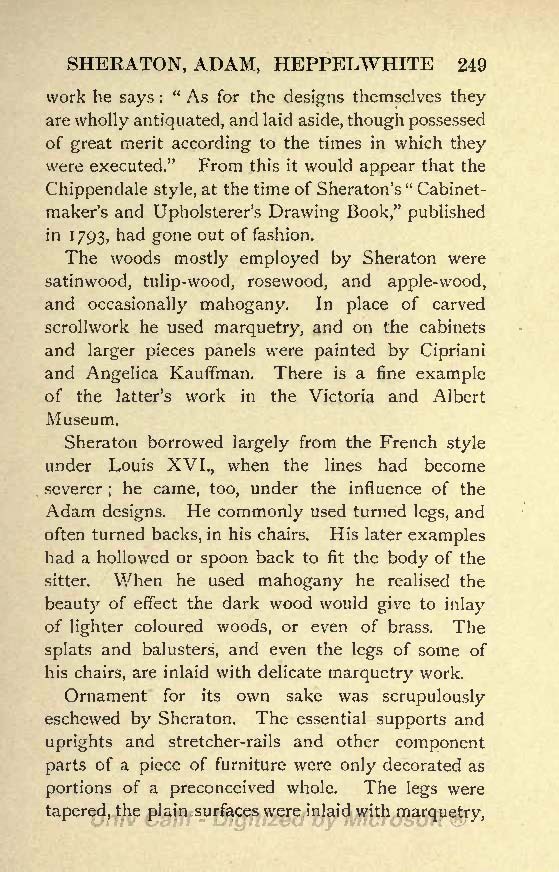 SHERATON, ADAM, HEPPELWHITE 249

work he says: "As for the designs themselves they are wholly antiquated, and laid aside, though possessed of great merit according to the times in which they were executed." From this it would appear that the Chippendale style, at the time of Sheraton's "Cabinetmaker's and Upholsterer's Drawing Book," published in 1793, had gone out of fashion.

The woods mostly employed by Sheraton were satinwood, tulip-wood, rosewood, and apple-wood, and occasionally mahogany. In place of carved scrollwork he used marquetry, and on the cabinets and larger pieces panels were painted by Cipriani and Angelica Kauffman. There is a fine example of the latter's work in the Victoria and Albert Museum.

Sheraton borrowed largely from the French style under Louis XVI., when the lines had become severer; he came, too, under the influence of the Adam designs. He commonly used turned legs, and often turned backs, in his chairs. His later examples had a hollowed or spoon back to fit the body of the sitter. When he used mahogany he realised the beauty of effect the dark wood would give to inlay of lighter coloured woods, or even of brass. The splats and balusters, and even the legs of some of his chairs, are inlaid with delicate marquetry work.

Ornament for its own sake was scrupulously eschewed by Sheraton. The essential supports and uprights and stretcher-rails and other component parts of a piece of furniture were only decorated as portions of a preconceived whole. The legs were tapered, the plain surfaces were inlaid with marquetry,

Univ Calif - Digitized by Microsoft ®